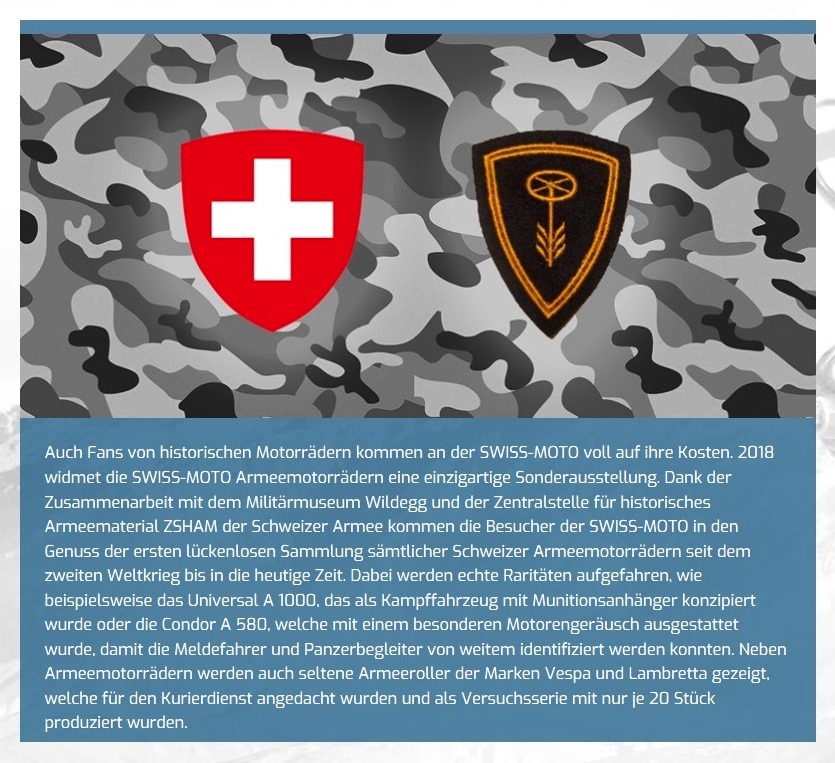 Auch Fans von historischen Motorrädern kommen an der SWISS-MOTO voll auf ihre Kosten. 2018 widmet die SWISS-MOTO Armeemotorrädern eine einzigartige Sonderausstellung. Dank der Zusammenarbeit mit dem Militärmuseum Wildegg und der Zentralstelle für historisches Armeematerial ZSHAM der Schweizer Armee kommen die Besucher der SWISS-MOTO in den Genuss der ersten lückenlosen Sammlung sämtlicher Schweizer Armeemotorrädern seit dem zweiten Weltkrieg bis in die heutige Zeit. Dabei werden echte Raritäten aufgefahren, wie beispielsweise das Universal A 1000, das als Kampffahrzeug mit Munitionsanhänger konzipiert wurde oder die Condor A 580, welche mit einem besonderen Motorengeräusch ausgestattet wurde, damit die Meldefahrer und Panzerbegleiter von weitem identifiziert werden konnten. Neben Armeemotorrädern werden auch seltene Armeeroller der Marken Vespa und Lambretta gezeigt, welche für den Kurierdienst angedacht wurden und als Versuchsserie mit nur je 20 Stück produziert wurden.